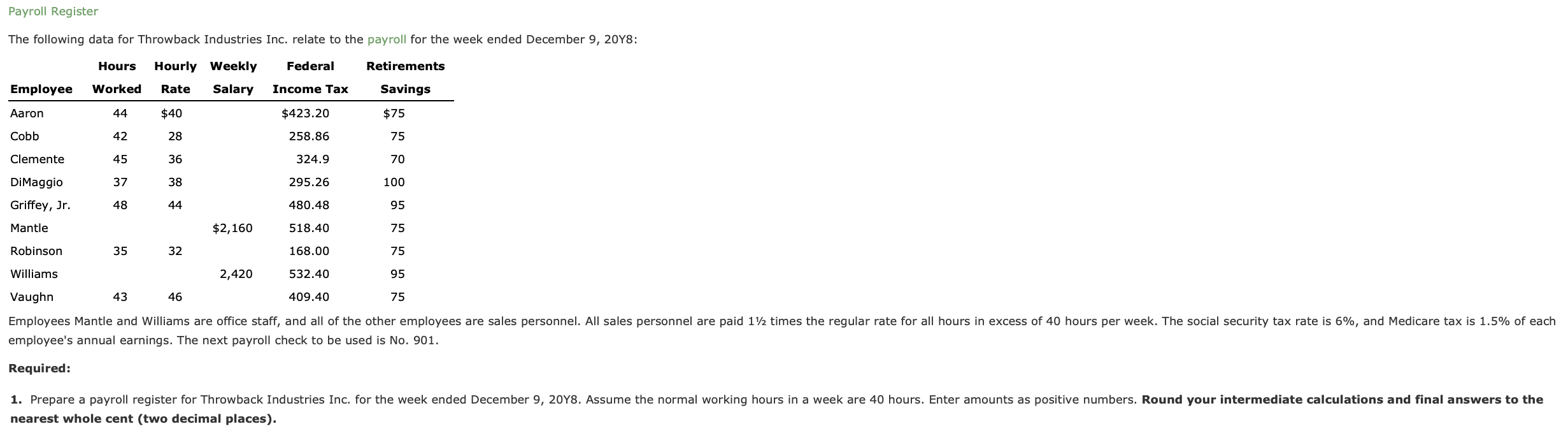 Payroll Register

The following data for Throwback Industries Inc. relate to the payroll for the week ended December 9, 20Y8:

| Employee | Hours Worked | Hourly Rate | Weekly Salary | Federal Income Tax | Retirements Savings |
|---|---|---|---|---|---|
| Aaron | 44 | $40 | | $423.20 | $75 |
| Cobb | 42 | 28 | | 258.86 | 75 |
| Clemente | 45 | 36 | | 324.9 | 70 |
| DiMaggio | 37 | 38 | | 295.26 | 100 |
| Griffey, Jr. | 48 | 44 | | 480.48 | 95 |
| Mantle | | | $2,160 | 518.40 | 75 |
| Robinson | 35 | 32 | | 168.00 | 75 |
| Williams | | | 2,420 | 532.40 | 95 |
| Vaughn | 43 | 46 | | 409.40 | 75 |

Employees Mantle and Williams are office staff, and all of the other employees are sales personnel. All sales personnel are paid 1½ times the regular rate for all hours in excess of 40 hours per week. The social security tax rate is 6%, and Medicare tax is 1.5% of each employee's annual earnings. The next payroll check to be used is No. 901.

Required:

1. Prepare a payroll register for Throwback Industries Inc. for the week ended December 9, 20Y8. Assume the normal working hours in a week are 40 hours. Enter amounts as positive numbers. Round your intermediate calculations and final answers to the nearest whole cent (two decimal places).